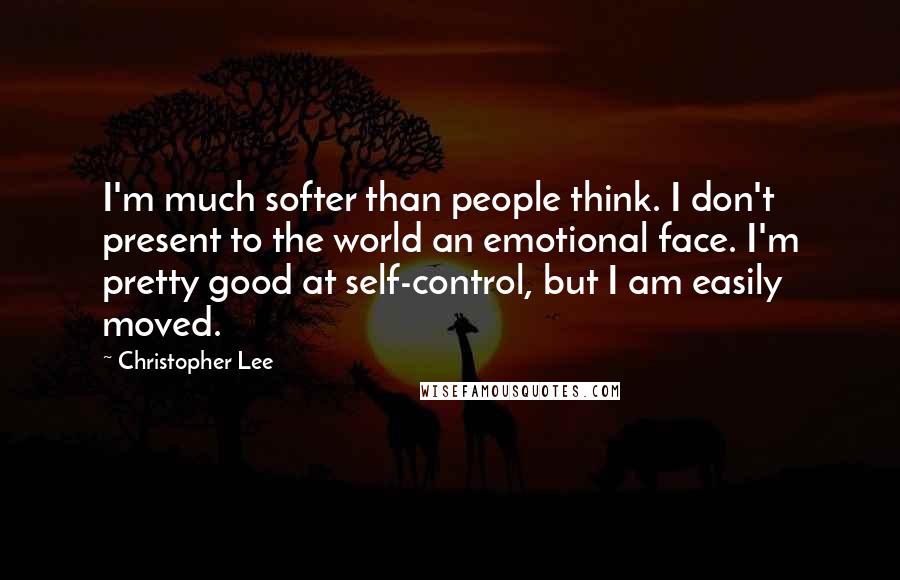 I'm much softer than people think. I don't present to the world an emotional face. I'm pretty good at self-control, but I am easily moved.

~ Christopher Lee

WISEFAMOUSQUOTES.COM